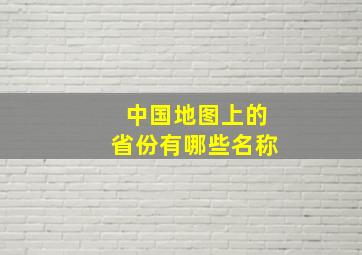 中国地图上的
省份有哪些名称